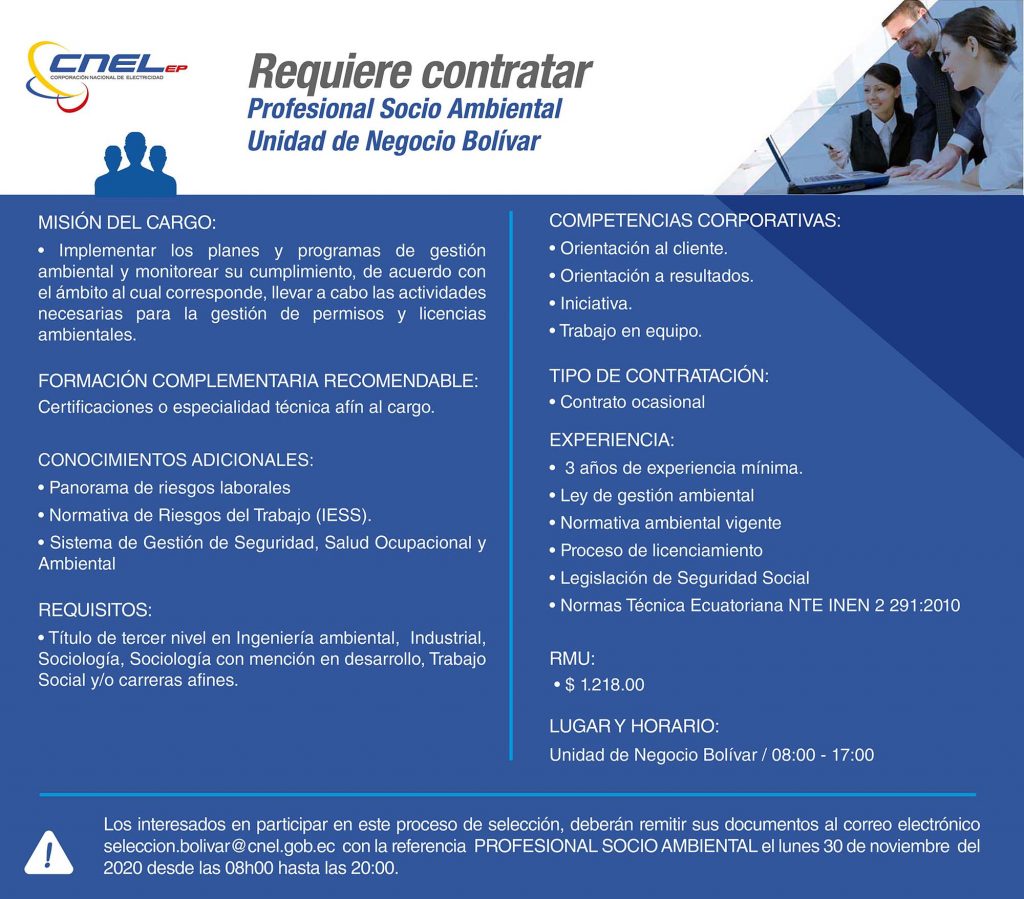 CNEL EP
CORPORACIÓN NACIONAL DE ELECTRICIDAD

Requiere contratar
Profesional Socio Ambiental
Unidad de Negocio Bolívar

MISIÓN DEL CARGO:
• Implementar los planes y programas de gestión ambiental y monitorear su cumplimiento, de acuerdo con el ámbito al cual corresponde, llevar a cabo las actividades necesarias para la gestión de permisos y licencias ambientales.

FORMACIÓN COMPLEMENTARIA RECOMENDABLE:
Certificaciones o especialidad técnica afín al cargo.

CONOCIMIENTOS ADICIONALES:
• Panorama de riesgos laborales
• Normativa de Riesgos del Trabajo (IESS).
• Sistema de Gestión de Seguridad, Salud Ocupacional y Ambiental

REQUISITOS:
• Título de tercer nivel en Ingeniería ambiental, Industrial, Sociología, Sociología con mención en desarrollo, Trabajo Social y/o carreras afines.

COMPETENCIAS CORPORATIVAS:
• Orientación al cliente.
• Orientación a resultados.
• Iniciativa.
• Trabajo en equipo.

TIPO DE CONTRATACIÓN:
• Contrato ocasional

EXPERIENCIA:
• 3 años de experiencia mínima.
• Ley de gestión ambiental
• Normativa ambiental vigente
• Proceso de licenciamiento
• Legislación de Seguridad Social
• Normas Técnica Ecuatoriana NTE INEN 2 291:2010

RMU:
• $ 1.218.00

LUGAR Y HORARIO:
Unidad de Negocio Bolívar / 08:00 - 17:00

Los interesados en participar en este proceso de selección, deberán remitir sus documentos al correo electrónico seleccion.bolivar@cnel.gob.ec con la referencia PROFESIONAL SOCIO AMBIENTAL el lunes 30 de noviembre del 2020 desde las 08h00 hasta las 20:00.